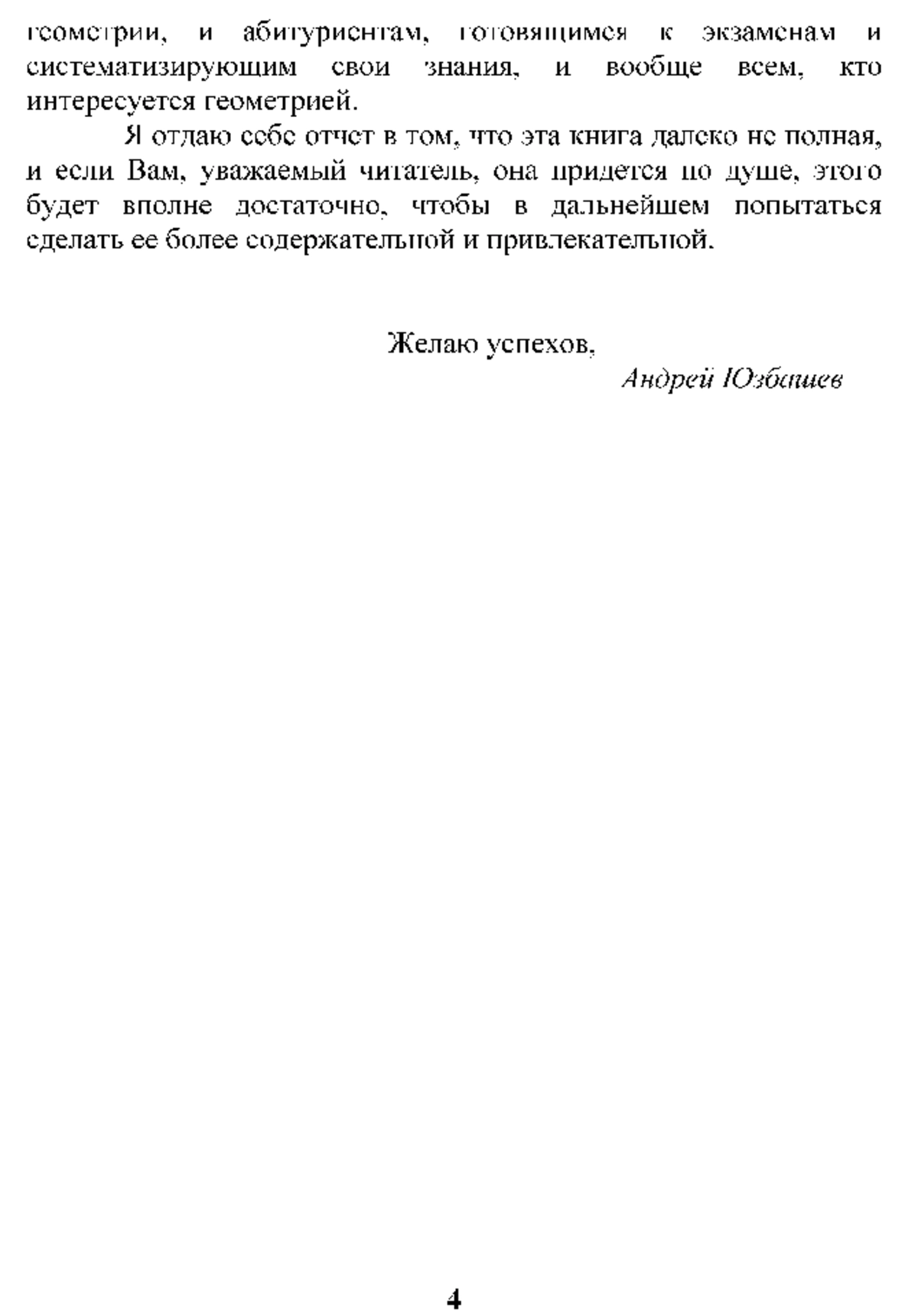 геометрии, и абитуриентам, готовящимся к экзаменам и систематизирующим свои знания, и вообще всем, кто интересуется геометрией.

Я отдаю себе отчет в том, что эта книга далеко не полная, и если Вам, уважаемый читатель, она придется по душе, этого будет вполне достаточно, чтобы в дальнейшем попытаться сделать ее более содержательной и привлекательной.

Желаю успехов,
Андрей Юзбашев

4